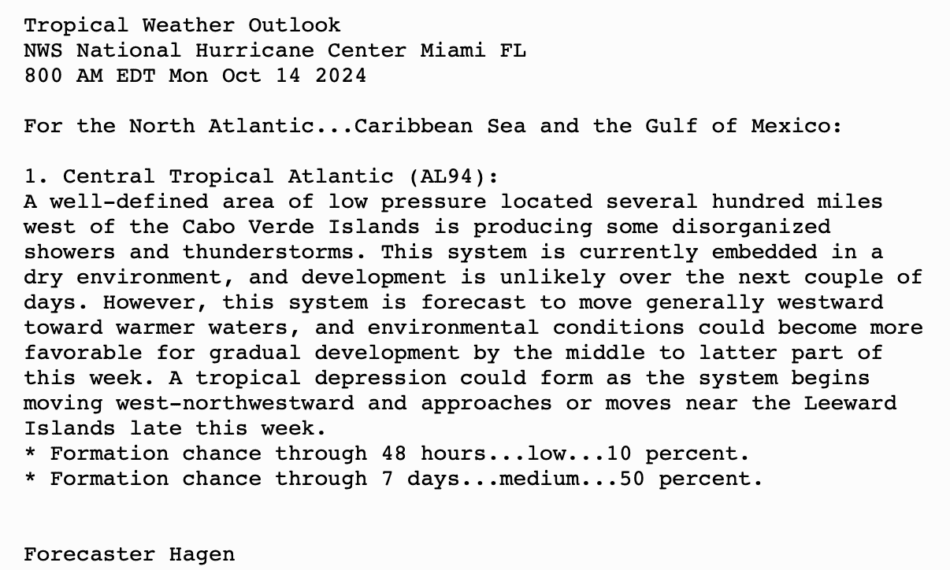 Tropical Weather Outlook
NWS National Hurricane Center Miami FL
800 AM EDT Mon Oct 14 2024

For the North Atlantic...Caribbean Sea and the Gulf of Mexico:

1. Central Tropical Atlantic (AL94):
A well-defined area of low pressure located several hundred miles west of the Cabo Verde Islands is producing some disorganized showers and thunderstorms. This system is currently embedded in a dry environment, and development is unlikely over the next couple of days. However, this system is forecast to move generally westward toward warmer waters, and environmental conditions could become more favorable for gradual development by the middle to latter part of this week. A tropical depression could form as the system begins moving west-northwestward and approaches or moves near the Leeward Islands late this week.
* Formation chance through 48 hours...low...10 percent.
* Formation chance through 7 days...medium...50 percent.

Forecaster Hagen